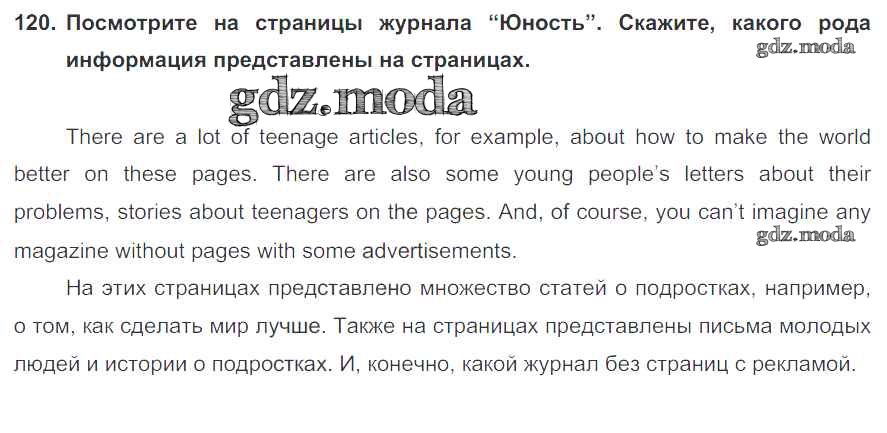 120. Посмотрите на страницы журнала "Юность". Скажите, какого рода информация представлены на страницах.

There are a lot of teenage articles, for example, about how to make the world better on these pages. There are also some young people's letters about their problems, stories about teenagers on the pages. And, of course, you can't imagine any magazine without pages with some advertisements.

На этих страницах представлено множество статей о подростках, например, о том, как сделать мир лучше. Также на страницах представлены письма молодых людей и истории о подростках. И, конечно, какой журнал без страниц с рекламой.

gdz.moda